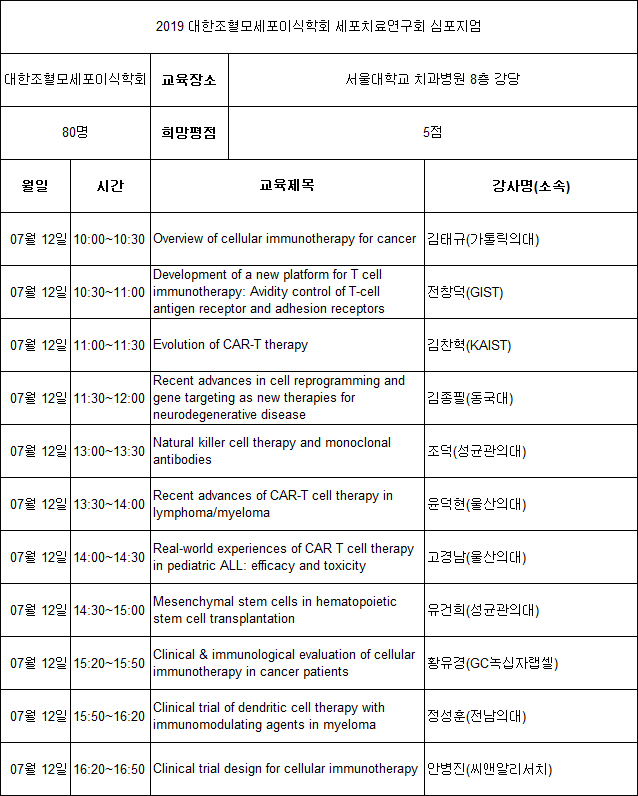 2019 대한조혈모세포이식학회 세포치료연구회 심포지엄

| 대한조혈모세포이식학회 | 교육장소 | 서울대학교 치과병원 8층 강당 |
|---|---|---|
| 80명 | 희망평점 | 5점 |

| 월일 | 시간 | 교육제목 | 강사명(소속) |
|---|---|---|---|
| 07월 12일 | 10:00~10:30 | Overview of cellular immunotherapy for cancer | 김태규(가톨릭의대) |
| 07월 12일 | 10:30~11:00 | Development of a new platform for T cell immunotherapy: Avidity control of T-cell antigen receptor and adhesion receptors | 전창덕(GIST) |
| 07월 12일 | 11:00~11:30 | Evolution of CAR-T therapy | 김찬혁(KAIST) |
| 07월 12일 | 11:30~12:00 | Recent advances in cell reprogramming and gene targeting as new therapies for neurodegenerative disease | 김종필(동국대) |
| 07월 12일 | 13:00~13:30 | Natural killer cell therapy and monoclonal antibodies | 조덕(성균관의대) |
| 07월 12일 | 13:30~14:00 | Recent advances of CAR-T cell therapy in lymphoma/myeloma | 윤덕현(울산의대) |
| 07월 12일 | 14:00~14:30 | Real-world experiences of CAR T cell therapy in pediatric ALL: efficacy and toxicity | 고경남(울산의대) |
| 07월 12일 | 14:30~15:00 | Mesenchymal stem cells in hematopoietic stem cell transplantation | 유건희(성균관의대) |
| 07월 12일 | 15:20~15:50 | Clinical & immunological evaluation of cellular immunotherapy in cancer patients | 황유경(GC녹십자랩셀) |
| 07월 12일 | 15:50~16:20 | Clinical trial of dendritic cell therapy with immunomodulating agents in myeloma | 정성훈(전남의대) |
| 07월 12일 | 16:20~16:50 | Clinical trial design for cellular immunotherapy | 안병진(씨앤알리서치) |